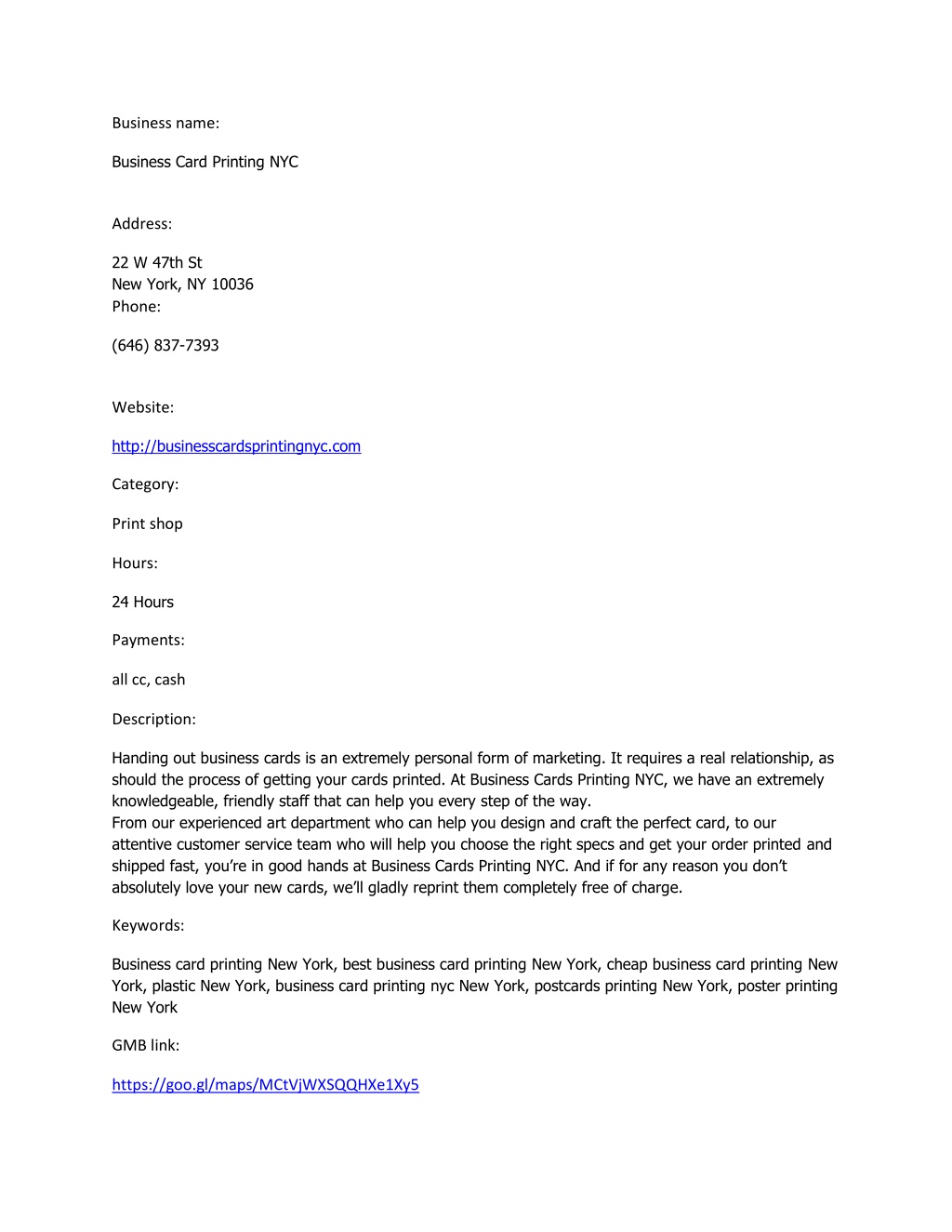 Business name:

Business Card Printing NYC

Address:

22 W 47th St
New York, NY 10036
Phone:

(646) 837-7393

Website:

http://businesscardsprintingnyc.com

Category:

Print shop

Hours:

24 Hours

Payments:

all cc, cash

Description:

Handing out business cards is an extremely personal form of marketing. It requires a real relationship, as should the process of getting your cards printed. At Business Cards Printing NYC, we have an extremely knowledgeable, friendly staff that can help you every step of the way.
From our experienced art department who can help you design and craft the perfect card, to our attentive customer service team who will help you choose the right specs and get your order printed and shipped fast, you're in good hands at Business Cards Printing NYC. And if for any reason you don't absolutely love your new cards, we'll gladly reprint them completely free of charge.

Keywords:

Business card printing New York, best business card printing New York, cheap business card printing New York, plastic New York, business card printing nyc New York, postcards printing New York, poster printing New York

GMB link:

https://goo.gl/maps/MCtVjWXSQQHXe1Xy5